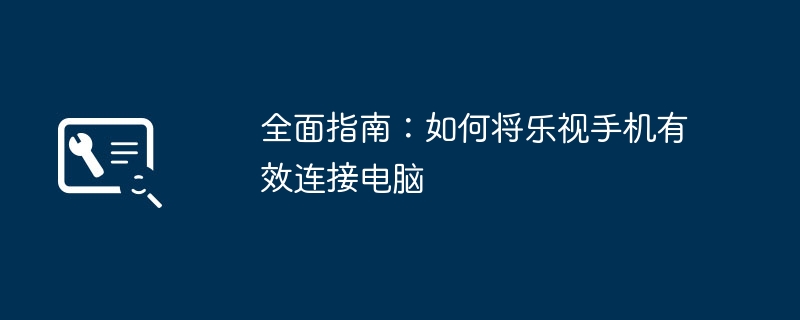 全面指南：如何将乐视手机有效连接电脑